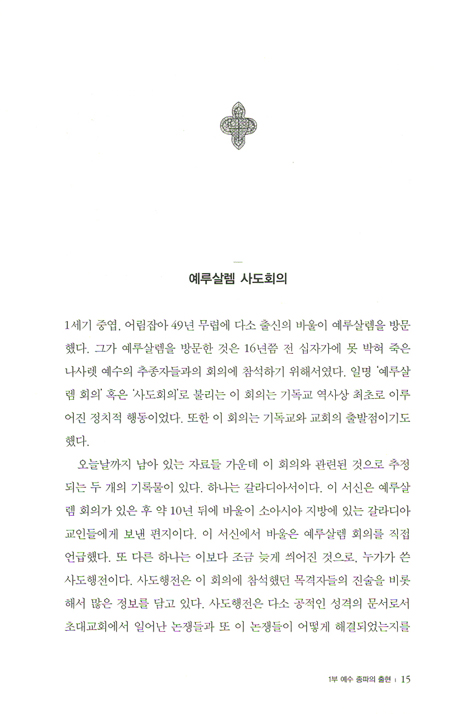 예루살렘 사도회의

1세기 중엽, 어림잡아 49년 무렵에 다소 출신의 바울이 예루살렘을 방문했다. 그가 예루살렘을 방문한 것은 16년쯤 전 십자가에 못 박혀 죽은 나사렛 예수의 추종자들과의 회의에 참석하기 위해서였다. 일명 '예루살렘 회의' 혹은 '사도회의'로 불리는 이 회의는 기독교 역사상 최초로 이루어진 정치적 행동이었다. 또한 이 회의는 기독교와 교회의 출발점이기도 했다.

오늘날까지 남아 있는 자료들 가운데 이 회의와 관련된 것으로 추정되는 두 개의 기록물이 있다. 하나는 갈라디아서이다. 이 서신은 예루살렘 회의가 있은 후 약 10년 뒤에 바울이 소아시아 지방에 있는 갈라디아 교인들에게 보낸 편지이다. 이 서신에서 바울은 예루살렘 회의를 직접 언급했다. 또 다른 하나는 이보다 조금 늦게 씌어진 것으로, 누가가 쓴 사도행전이다. 사도행전은 이 회의에 참석했던 목격자들의 진술을 비롯해서 많은 정보를 담고 있다. 사도행전은 다소 공적인 성격의 문서로서 초대교회에서 일어난 논쟁들과 또 이 논쟁들이 어떻게 해결되었는지를

1부 예수 종파의 출현 | 15